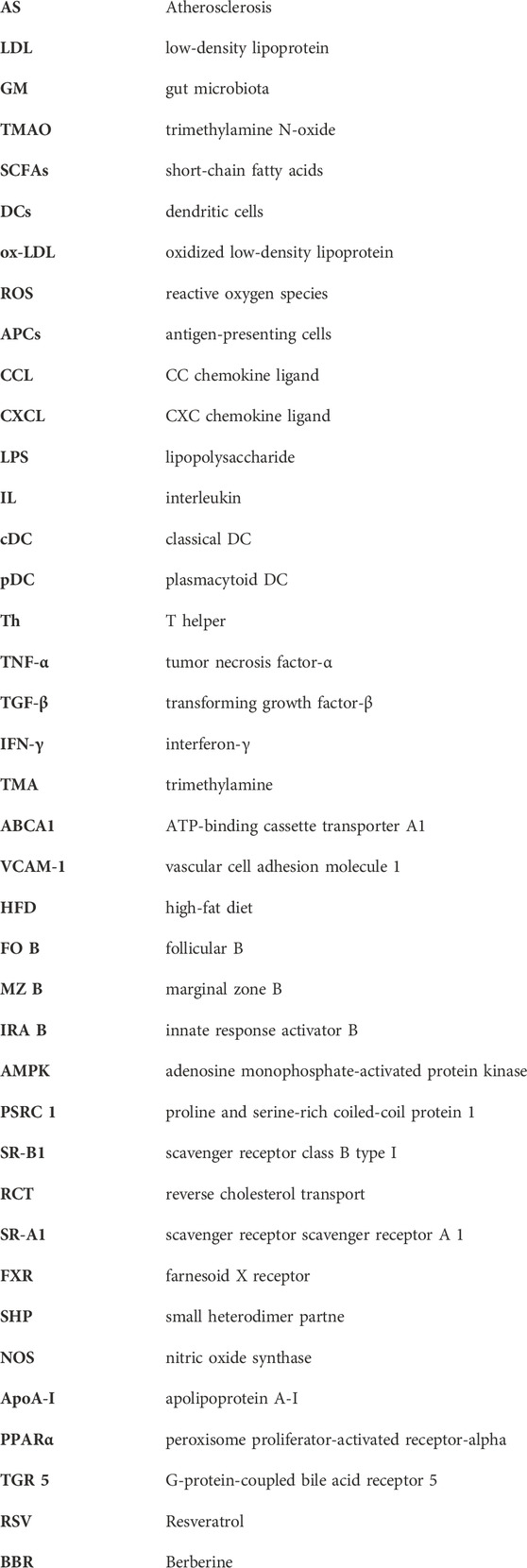 | | |
|---|---|
| AS | Atherosclerosis |
| LDL | low-density lipoprotein |
| GM | gut microbiota |
| TMAO | trimethylamine N-oxide |
| SCFAs | short-chain fatty acids |
| DCs | dendritic cells |
| ox-LDL | oxidized low-density lipoprotein |
| ROS | reactive oxygen species |
| APCs | antigen-presenting cells |
| CCL | CC chemokine ligand |
| CXCL | CXC chemokine ligand |
| LPS | lipopolysaccharide |
| IL | interleukin |
| cDC | classical DC |
| pDC | plasmacytoid DC |
| Th | T helper |
| TNF-α | tumor necrosis factor-α |
| TGF-β | transforming growth factor-β |
| IFN-γ | interferon-γ |
| TMA | trimethylamine |
| ABCA1 | ATP-binding cassette transporter A1 |
| VCAM-1 | vascular cell adhesion molecule 1 |
| HFD | high-fat diet |
| FO B | follicular B |
| MZ B | marginal zone B |
| IRA B | innate response activator B |
| AMPK | adenosine monophosphate-activated protein kinase |
| PSRC 1 | proline and serine-rich coiled-coil protein 1 |
| SR-B1 | scavenger receptor class B type I |
| RCT | reverse cholesterol transport |
| SR-A1 | scavenger receptor scavenger receptor A 1 |
| FXR | farnesoid X receptor |
| SHP | small heterodimer partne |
| NOS | nitric oxide synthase |
| ApoA-I | apolipoprotein A-I |
| PPARα | peroxisome proliferator-activated receptor-alpha |
| TGR 5 | G-protein-coupled bile acid receptor 5 |
| RSV | Resveratrol |
| BBR | Berberine |